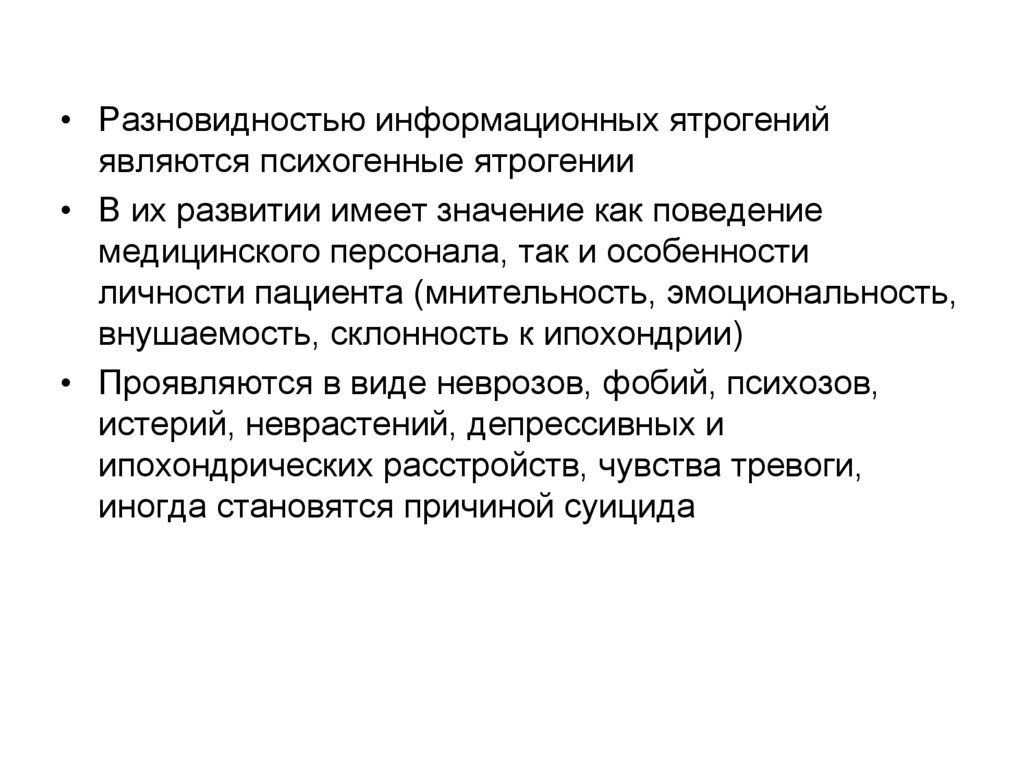 • Разновидностью информационных ятрогений являются психогенные ятрогении

• В их развитии имеет значение как поведение медицинского персонала, так и особенности личности пациента (мнительность, эмоциональность, внушаемость, склонность к ипохондрии)

• Проявляются в виде неврозов, фобий, психозов, истерий, неврастений, депрессивных и ипохондрических расстройств, чувства тревоги, иногда становятся причиной суицида